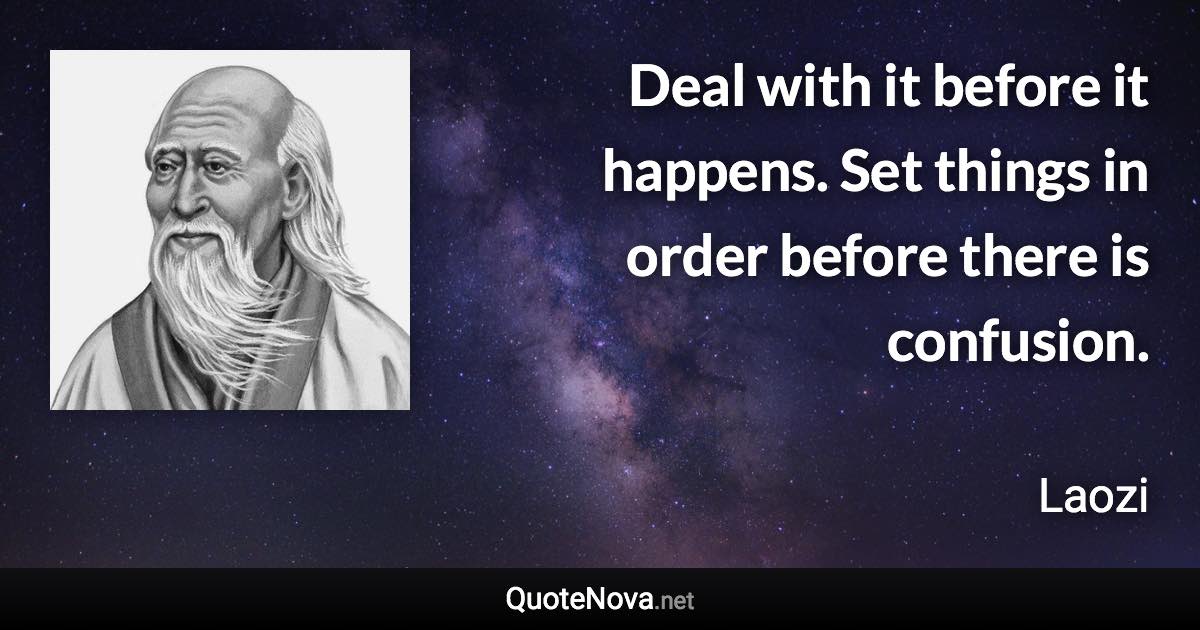 Deal with it before it happens. Set things in order before there is confusion.

Laozi

QuoteNova.net